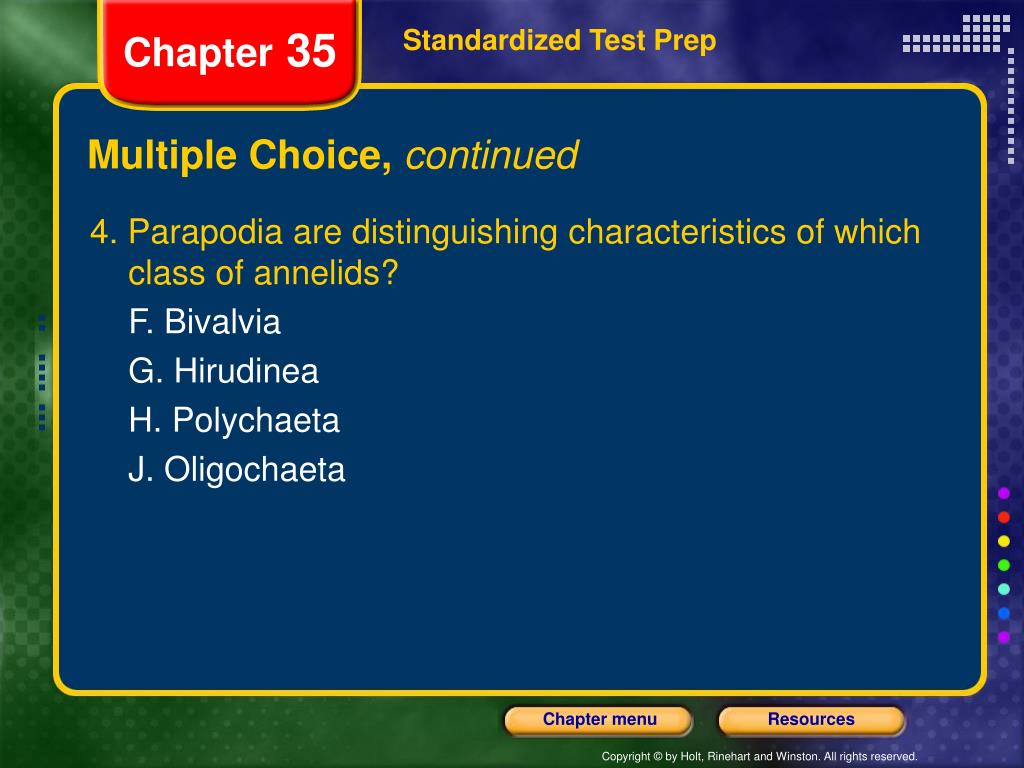 Chapter 35

Standardized Test Prep

Multiple Choice, continued

4. Parapodia are distinguishing characteristics of which class of annelids?

F. Bivalvia

G. Hirudinea

H. Polychaeta

J. Oligochaeta

Chapter menu

Resources

Copyright © by Holt, Rinehart and Winston. All rights reserved.